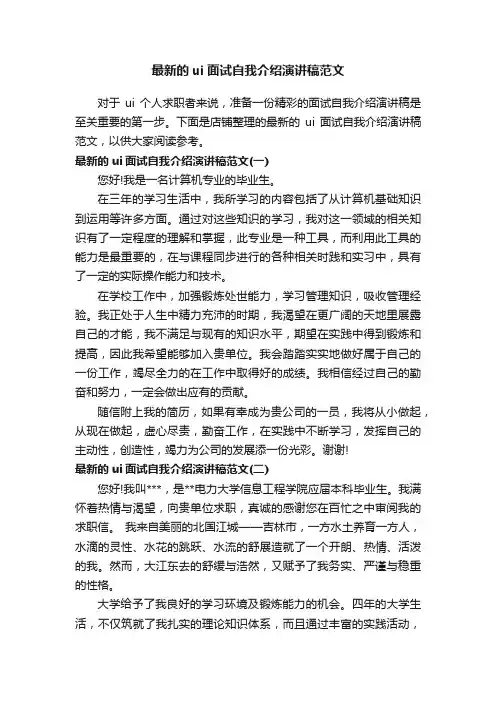 最新的 ui 面试自我介绍演讲稿范文

对于 ui 个人求职者来说，准备一份精彩的面试自我介绍演讲稿是至关重要的第一步。下面是店铺整理的最新的 ui 面试自我介绍演讲稿范文，以供大家阅读参考。

最新的 ui 面试自我介绍演讲稿范文(一)

您好!我是一名计算机专业的毕业生。

在三年的学习生活中，我所学习的内容包括了从计算机基础知识到运用等许多方面。通过对这些知识的学习，我对这一领域的相关知识有了一定程度的理解和掌握，此专业是一种工具，而利用此工具的能力是最重要的，在与课程同步进行的各种相关时践和实习中，具有了一定的实际操作能力和技术。

在学校工作中，加强锻炼处世能力，学习管理知识，吸收管理经验。我正处于人生中精力充沛的时期，我渴望在更广阔的天地里展露自己的才能，我不满足与现有的知识水平，期望在实践中得到锻炼和提高，因此我希望能够加入贵单位。我会踏踏实实地做好属于自己的一份工作，竭尽全力的在工作中取得好的成绩。我相信经过自己的勤奋和努力，一定会做出应有的贡献。

随信附上我的简历，如果有幸成为贵公司的一员，我将从小做起，从现在做起，虚心尽责，勤奋工作，在实践中不断学习，发挥自己的主动性，创造性，竭力为公司的发展添一份光彩。谢谢!

最新的 ui 面试自我介绍演讲稿范文(二)

您好!我叫***，是**电力大学信息工程学院应届本科毕业生。我满怀着热情与渴望，向贵单位求职，真诚的感谢您在百忙之中审阅我的求职信。 我来自美丽的北国江城——吉林市，一方水土养育一方人，水滴的灵性、水花的跳跃、水流的舒展造就了一个开朗、热情、活泼的我。然而，大江东去的舒缓与浩然，又赋予了我务实、严谨与稳重的性格。

大学给予了我良好的学习环境及锻炼能力的机会。四年的大学生活，不仅筑就了我扎实的理论知识体系，而且通过丰富的实践活动，